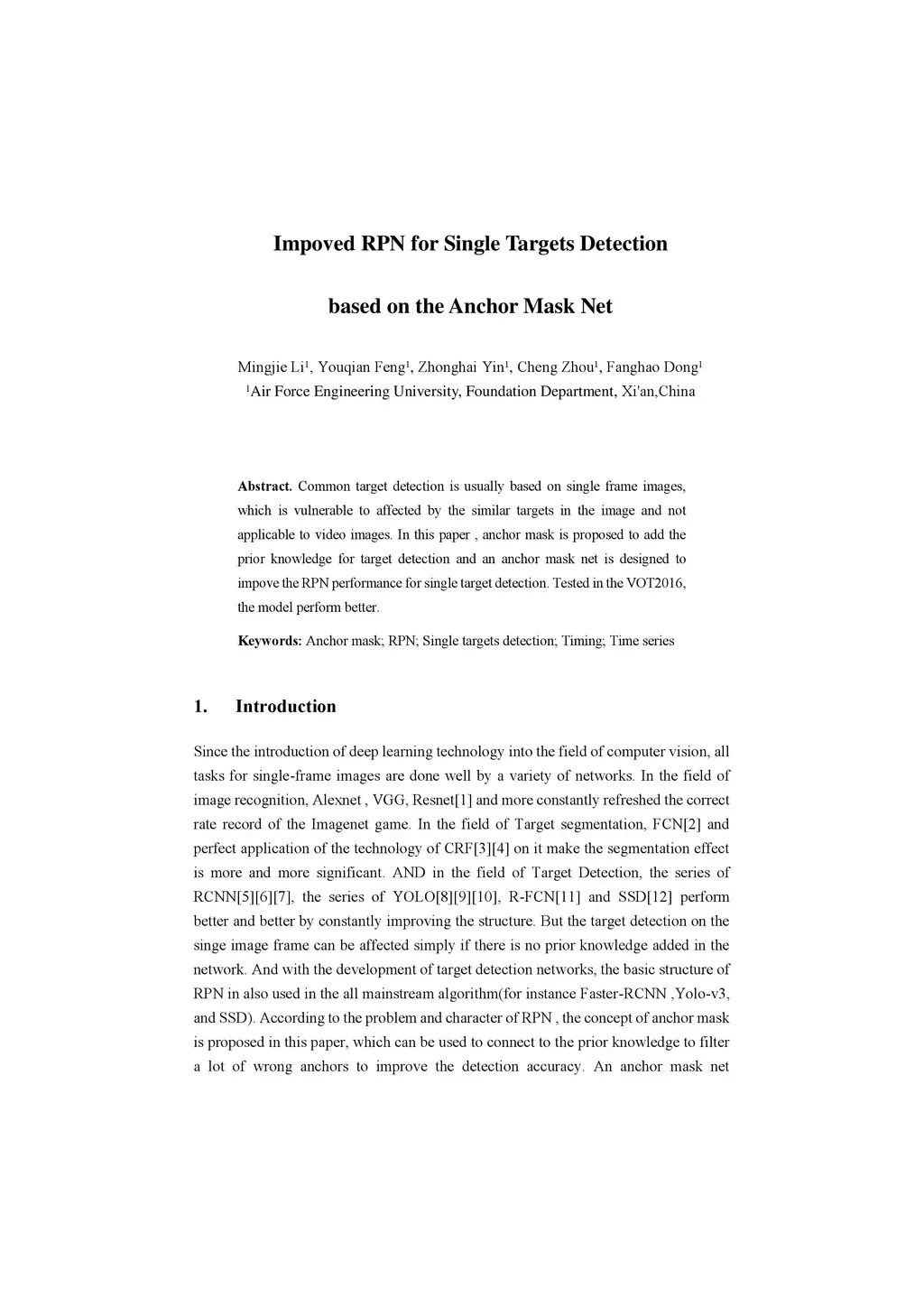 Impoved RPN for Single Targets Detection

based on the Anchor Mask Net

Mingjie Li$^1$, Youqian Feng$^1$, Zhonghai Yin$^1$, Cheng Zhou$^1$, Fanghao Dong$^1$
$^1$Air Force Engineering University, Foundation Department, Xi'an,China

Abstract. Common target detection is usually based on single frame images, which is vulnerable to affected by the similar targets in the image and not applicable to video images. In this paper , anchor mask is proposed to add the prior knowledge for target detection and an anchor mask net is designed to impove the RPN performance for single target detection. Tested in the VOT2016, the model perform better.

Keywords: Anchor mask; RPN; Single targets detection; Timing; Time series

1. Introduction

Since the introduction of deep learning technology into the field of computer vision, all tasks for single-frame images are done well by a variety of networks. In the field of image recognition, Alexnet , VGG, Resnet[1] and more constantly refreshed the correct rate record of the Imagenet game. In the field of Target segmentation, FCN[2] and perfect application of the technology of CRF[3][4] on it make the segmentation effect is more and more significant. AND in the field of Target Detection, the series of RCNN[5][6][7], the series of YOLO[8][9][10], R-FCN[11] and SSD[12] perform better and better by constantly improving the structure. But the target detection on the singe image frame can be affected simply if there is no prior knowledge added in the network. And with the development of target detection networks, the basic structure of RPN in also used in the all mainstream algorithm(for instance Faster-RCNN ,Yolo-v3, and SSD). According to the problem and character of RPN , the concept of anchor mask is proposed in this paper, which can be used to connect to the prior knowledge to filter a lot of wrong anchors to improve the detection accuracy. An anchor mask net